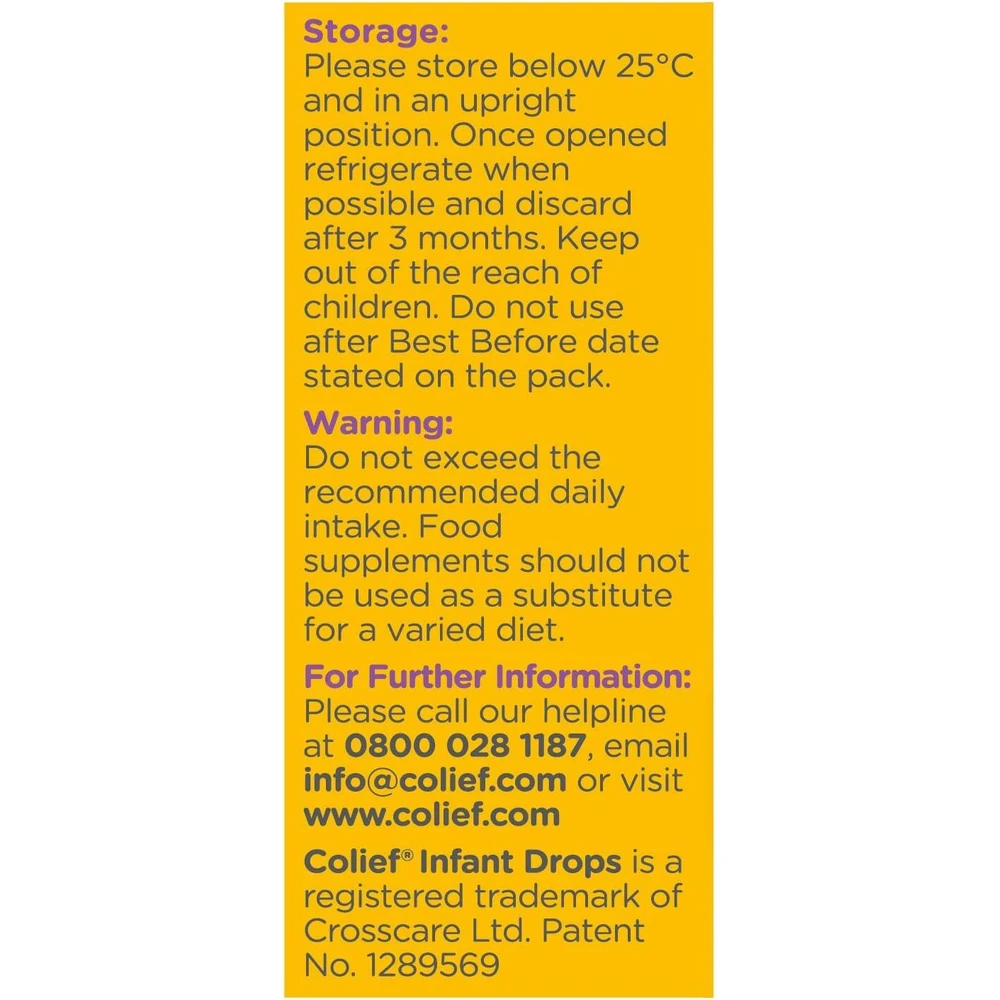 Storage:
Please store below 25°C and in an upright position. Once opened refrigerate when possible and discard after 3 months. Keep out of the reach of children. Do not use after Best Before date stated on the pack.

Warning:
Do not exceed the recommended daily intake. Food supplements should not be used as a substitute for a varied diet.

For Further Information:
Please call our helpline at 0800 028 1187, email info@colief.com or visit www.colief.com

Colief® Infant Drops is a registered trademark of Crosscare Ltd. Patent No. 1289569